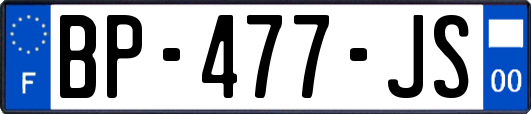 F
BP-477-JS
00